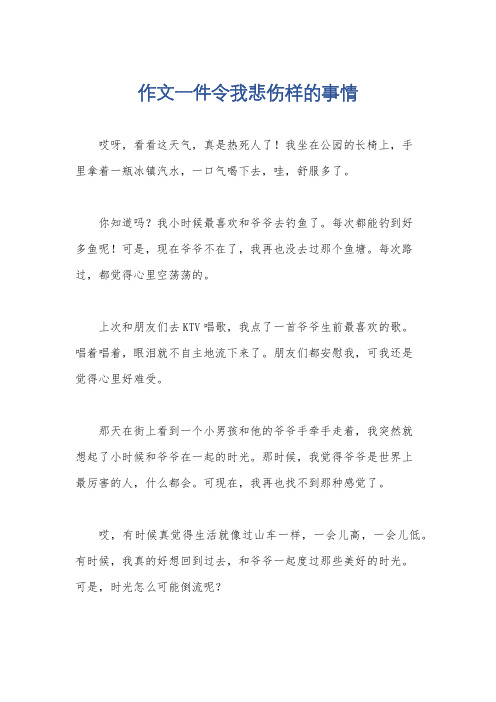 作文一件令我悲伤样的事情

哎呀，看看这天气，真是热死人了！我坐在公园的长椅上，手里拿着一瓶冰镇汽水，一口气喝下去，哇，舒服多了。

你知道吗？我小时候最喜欢和爷爷去钓鱼了。每次都能钓到好多鱼呢！可是，现在爷爷不在了，我再也没去过那个鱼塘。每次路过，都觉得心里空荡荡的。

上次和朋友们去KTV唱歌，我点了一首爷爷生前最喜欢的歌。唱着唱着，眼泪就不自主地流下来了。朋友们都安慰我，可我还是觉得心里好难受。

那天在街上看到一个小男孩和他的爷爷手牵手走着，我突然就想起了小时候和爷爷在一起的时光。那时候，我觉得爷爷是世界上最厉害的人，什么都会。可现在，我再也找不到那种感觉了。

哎，有时候真觉得生活就像过山车一样，一会儿高，一会儿低。有时候，我真的好想回到过去，和爷爷一起度过那些美好的时光。可是，时光怎么可能倒流呢？